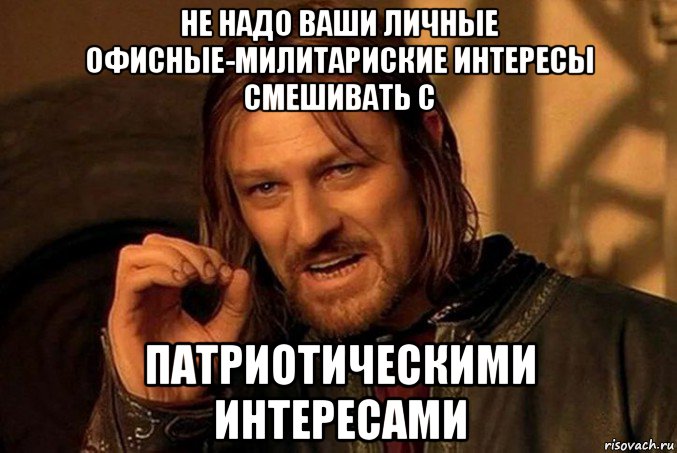 НЕ НАДО ВАШИ ЛИЧНЫЕ ОФИСНЫЕ-МИЛИТАРИСКИЕ ИНТЕРЕСЫ СМЕШИВАТЬ С

ПАТРИОТИЧЕСКИМИ ИНТЕРЕСАМИ

risovach.ru